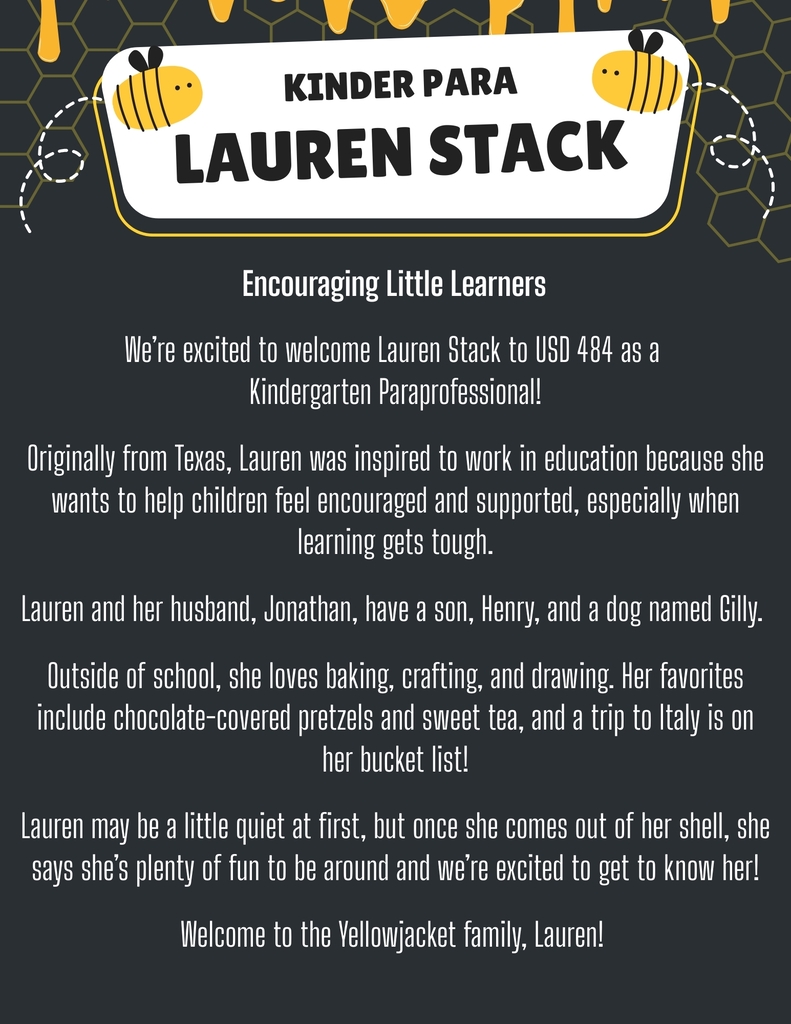 KINDER PARA
LAUREN STACK

Encouraging Little Learners

We're excited to welcome Lauren Stack to USD 484 as a Kindergarten Paraprofessional!

Originally from Texas, Lauren was inspired to work in education because she wants to help children feel encouraged and supported, especially when learning gets tough.

Lauren and her husband, Jonathan, have a son, Henry, and a dog named Gilly.

Outside of school, she loves baking, crafting, and drawing. Her favorites include chocolate-covered pretzels and sweet tea, and a trip to Italy is on her bucket list!

Lauren may be a little quiet at first, but once she comes out of her shell, she says she's plenty of fun to be around and we're excited to get to know her!

Welcome to the Yellowjacket family, Lauren!